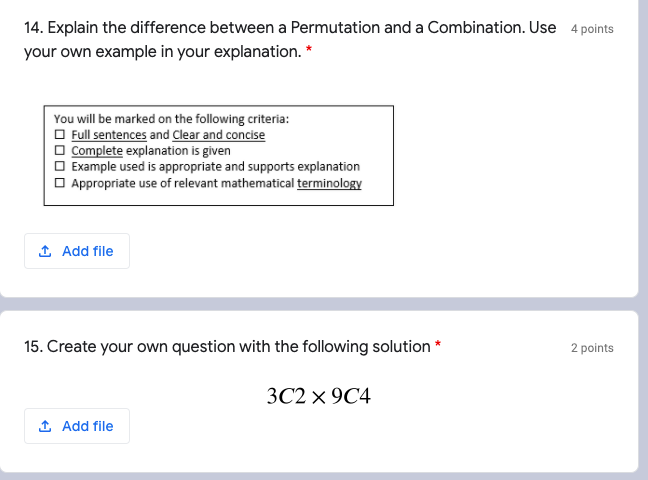 14. Explain the difference between a Permutation and a Combination. Use your own example in your explanation. *

4 points

You will be marked on the following criteria:
☐ Full sentences and Clear and concise
☐ Complete explanation is given
☐ Example used is appropriate and supports explanation
☐ Appropriate use of relevant mathematical terminology

Add file

15. Create your own question with the following solution *

2 points

$3C2 \times 9C4$

Add file